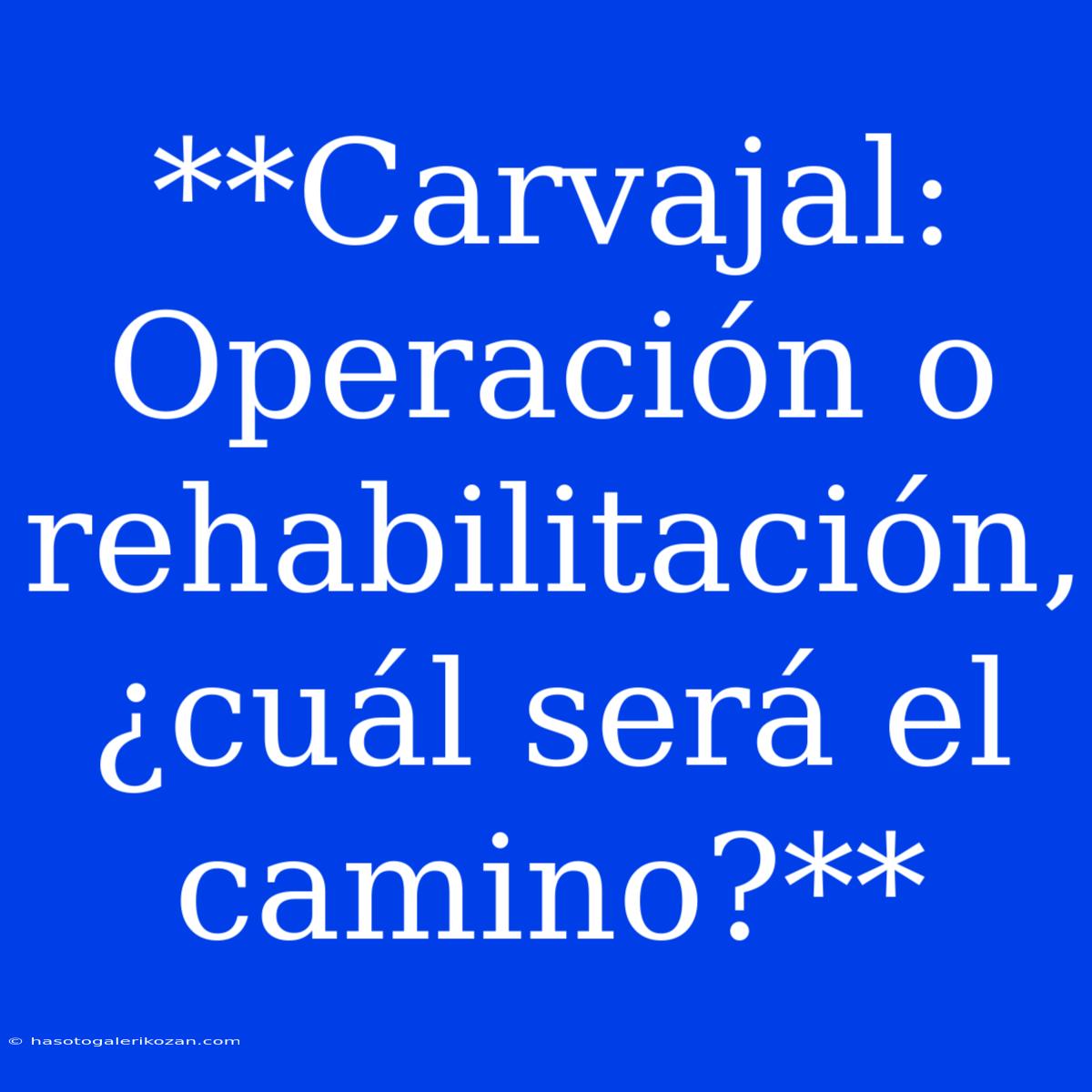 **Carvajal: Operación o rehabilitación, ¿cuál será el camino?**

© hasotogalerikozan.com